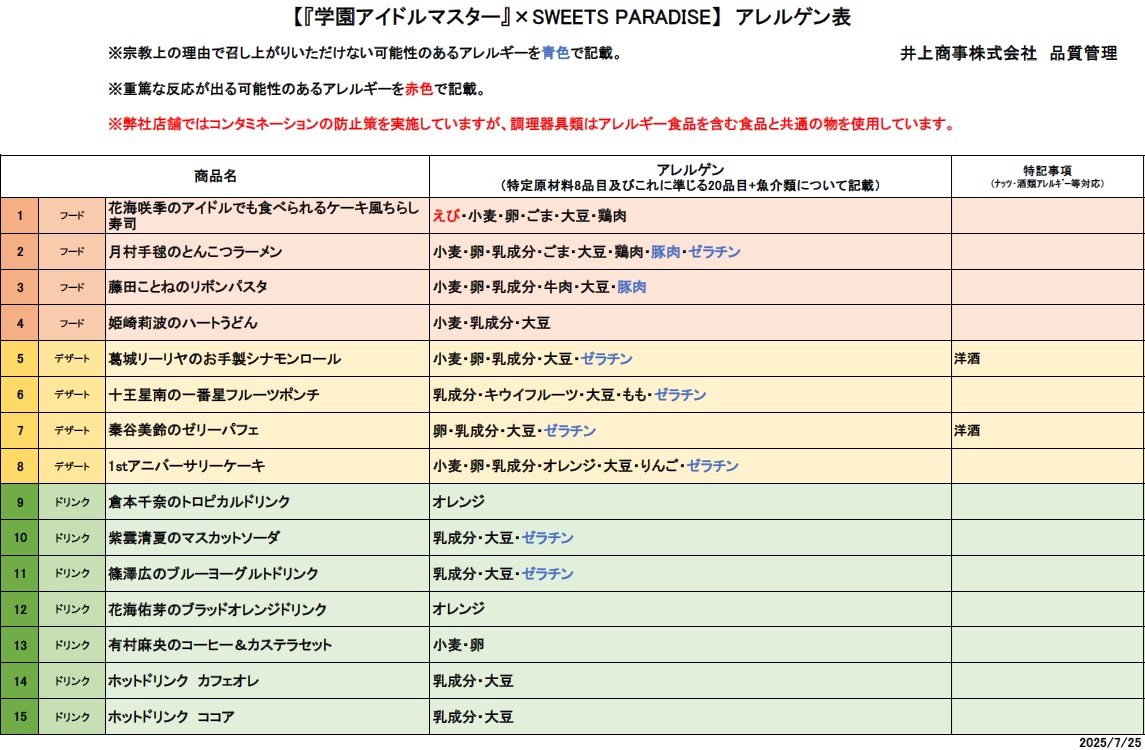 【『学園アイドルマスター』×SWEETS PARADISE】 アレルゲン表

※宗教上の理由で召し上がりいただけない可能性のあるアレルギーを青色で記載。

井上商事株式会社 品質管理

※重篤な反応が出る可能性のあるアレルギーを赤色で記載。

※弊社店舗ではコンタミネーションの防止策を実施していますが、調理器具類はアレルギー食品を含む食品と共通の物を使用しています。

| | | 商品名 | アレルゲン（特定原材料8品目及びこれに準じる20品目+魚介類について記載） | 特記事項（ナッツ・酒類アレルギー等対応） |
|---|---|---|---|---|
| 1 | フード | 花海咲季のアイドルでも食べられるケーキ風ちらし寿司 | えび・小麦・卵・ごま・大豆・鶏肉 | |
| 2 | フード | 月村手毬のとんこつラーメン | 小麦・卵・乳成分・ごま・大豆・鶏肉・豚肉・ゼラチン | |
| 3 | フード | 藤田ことねのリボンパスタ | 小麦・卵・乳成分・牛肉・大豆・豚肉 | |
| 4 | フード | 姫崎莉波のハートうどん | 小麦・乳成分・大豆 | |
| 5 | デザート | 葛城リーリヤのお手製シナモンロール | 小麦・卵・乳成分・大豆・ゼラチン | 洋酒 |
| 6 | デザート | 十王星南の一番星フルーツポンチ | 乳成分・キウイフルーツ・大豆・もも・ゼラチン | |
| 7 | デザート | 秦谷美鈴のゼリーパフェ | 卵・乳成分・大豆・ゼラチン | 洋酒 |
| 8 | デザート | 1stアニバーサリーケーキ | 小麦・卵・乳成分・オレンジ・大豆・りんご・ゼラチン | |
| 9 | ドリンク | 倉本千奈のトロピカルドリンク | オレンジ | |
| 10 | ドリンク | 紫雲清夏のマスカットソーダ | 乳成分・大豆・ゼラチン | |
| 11 | ドリンク | 篠澤広のブルーヨーグルトドリンク | 乳成分・大豆・ゼラチン | |
| 12 | ドリンク | 花海佑芽のブラッドオレンジドリンク | オレンジ | |
| 13 | ドリンク | 有村麻央のコーヒー＆カステラセット | 小麦・卵 | |
| 14 | ドリンク | ホットドリンク カフェオレ | 乳成分・大豆 | |
| 15 | ドリンク | ホットドリンク ココア | 乳成分・大豆 | |

2025/7/25